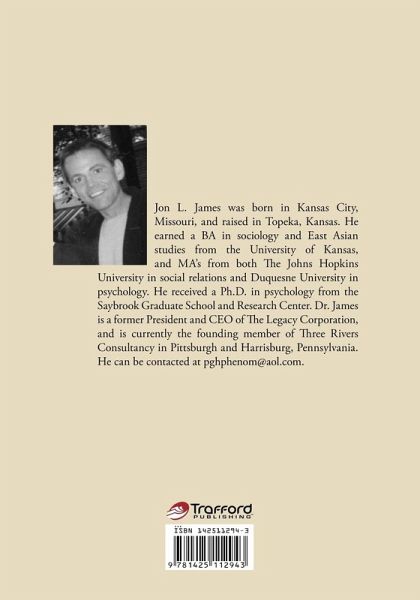 Jon L. James was born in Kansas City, Missouri, and raised in Topeka, Kansas. He earned a BA in sociology and East Asian studies from the University of Kansas, and MA's from both The Johns Hopkins University in social relations and Duquesne University in psychology. He received a Ph.D. in psychology from the Saybrook Graduate School and Research Center. Dr. James is a former President and CEO of The Legacy Corporation, and is currently the founding member of Three Rivers Consultancy in Pittsburgh and Harrisburg, Pennsylvania. He can be contacted at pghphenom@aol.com.

Trafford PUBLISHING

ISBN 142511294-3

9 781425 112943